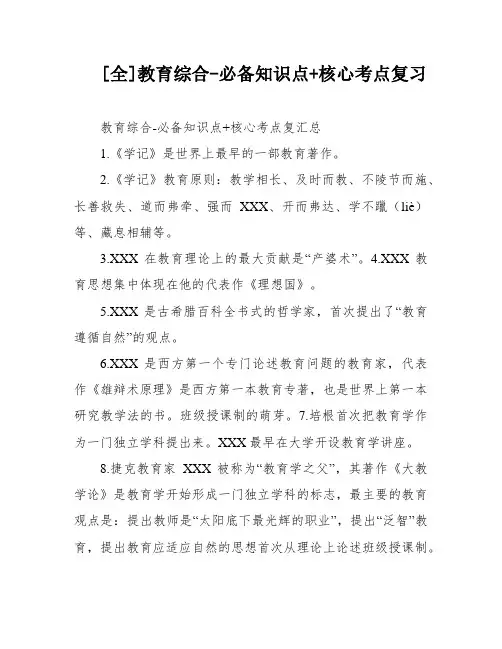 [全]教育综合-必备知识点+核心考点复习

教育综合-必备知识点+核心考点复汇总

1.《学记》是世界上最早的一部教育著作。

2.《学记》教育原则：教学相长、及时而教、不陵节而施、长善救失、道而弗牵、强而 XXX、开而弗达、学不躐（liè）等、藏息相辅等。

3.XXX 在教育理论上的最大贡献是“产婆术”。4.XXX 教育思想集中体现在他的代表作《理想国》。

5.XXX 是古希腊百科全书式的哲学家，首次提出了“教育遵循自然”的观点。

6.XXX 是西方第一个专门论述教育问题的教育家，代表作《雄辩术原理》是西方第一本教育专著，也是世界上第一本研究教学法的书。班级授课制的萌芽。7.培根首次把教育学作为一门独立学科提出来。XXX 最早在大学开设教育学讲座。

8.捷克教育家 XXX 被称为“教育学之父”，其著作《大教学论》是教育学开始形成一门独立学科的标志，最主要的教育观点是：提出教师是“太阳底下最光辉的职业”，提出“泛智”教育，提出教育应适应自然的思想首次从理论上论述班级授课制。